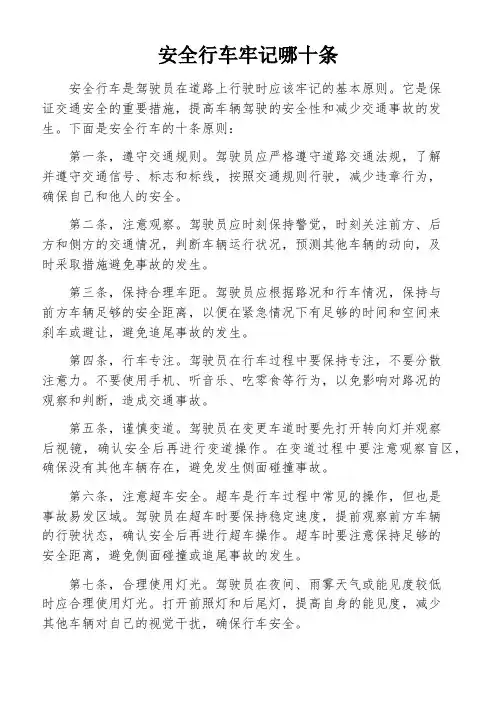 安全行车牢记哪十条

安全行车是驾驶员在道路上行驶时应该牢记的基本原则。它是保证交通安全的重要措施，提高车辆驾驶的安全性和减少交通事故的发生。下面是安全行车的十条原则：

第一条，遵守交通规则。驾驶员应严格遵守道路交通法规，了解并遵守交通信号、标志和标线，按照交通规则行驶，减少违章行为，确保自己和他人的安全。

第二条，注意观察。驾驶员应时刻保持警觉，时刻关注前方、后方和侧方的交通情况，判断车辆运行状况，预测其他车辆的动向，及时采取措施避免事故的发生。

第三条，保持合理车距。驾驶员应根据路况和行车情况，保持与前方车辆足够的安全距离，以便在紧急情况下有足够的时间和空间来刹车或避让，避免追尾事故的发生。

第四条，行车专注。驾驶员在行车过程中要保持专注，不要分散注意力。不要使用手机、听音乐、吃零食等行为，以免影响对路况的观察和判断，造成交通事故。

第五条，谨慎变道。驾驶员在变更车道时要先打开转向灯并观察后视镜，确认安全后再进行变道操作。在变道过程中要注意观察盲区，确保没有其他车辆存在，避免发生侧面碰撞事故。

第六条，注意超车安全。超车是行车过程中常见的操作，但也是事故易发区域。驾驶员在超车时要保持稳定速度，提前观察前方车辆的行驶状态，确认安全后再进行超车操作。超车时要注意保持足够的安全距离，避免侧面碰撞或追尾事故的发生。

第七条，合理使用灯光。驾驶员在夜间、雨雾天气或能见度较低时应合理使用灯光。打开前照灯和后尾灯，提高自身的能见度，减少其他车辆对自己的视觉干扰，确保行车安全。